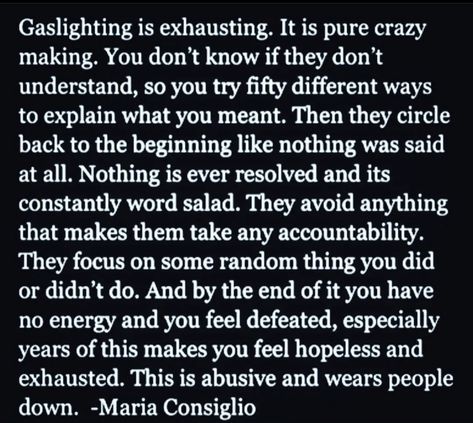 Gaslighting is exhausting. It is pure crazy making. You don't know if they don't understand, so you try fifty different ways to explain what you meant. Then they circle back to the beginning like nothing was said at all. Nothing is ever resolved and its constantly word salad. They avoid anything that makes them take any accountability. They focus on some random thing you did or didn't do. And by the end of it you have no energy and you feel defeated, especially years of this makes you feel hopeless and exhausted. This is abusive and wears people down. -Maria Consiglio